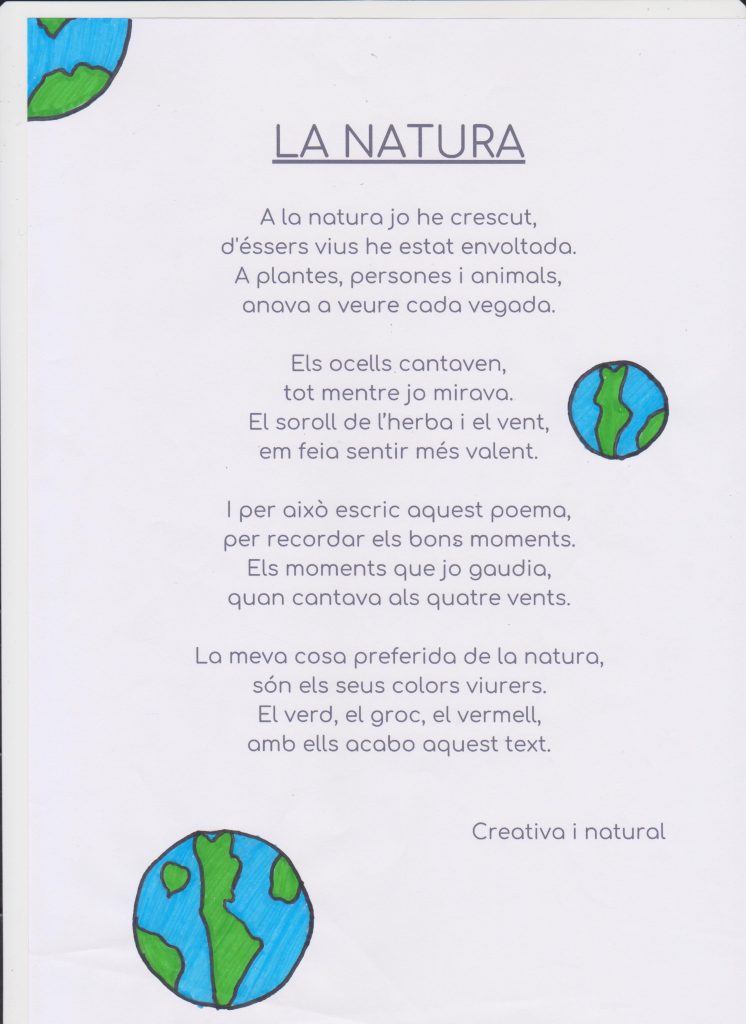 LA NATURA

A la natura jo he crescut,
d'éssers vius he estat envoltada.
A plantes, persones i animals,
anava a veure cada vegada.

Els ocells cantaven,
tot mentre jo mirava.
El soroll de l'herba i el vent,
em feia sentir més valent.

I per això escric aquest poema,
per recordar els bons moments.
Els moments que jo gaudia,
quan cantava als quatre vents.

La meva cosa preferida de la natura,
són els seus colors viurers.
El verd, el groc, el vermell,
amb ells acabo aquest text.

Creativa i natural